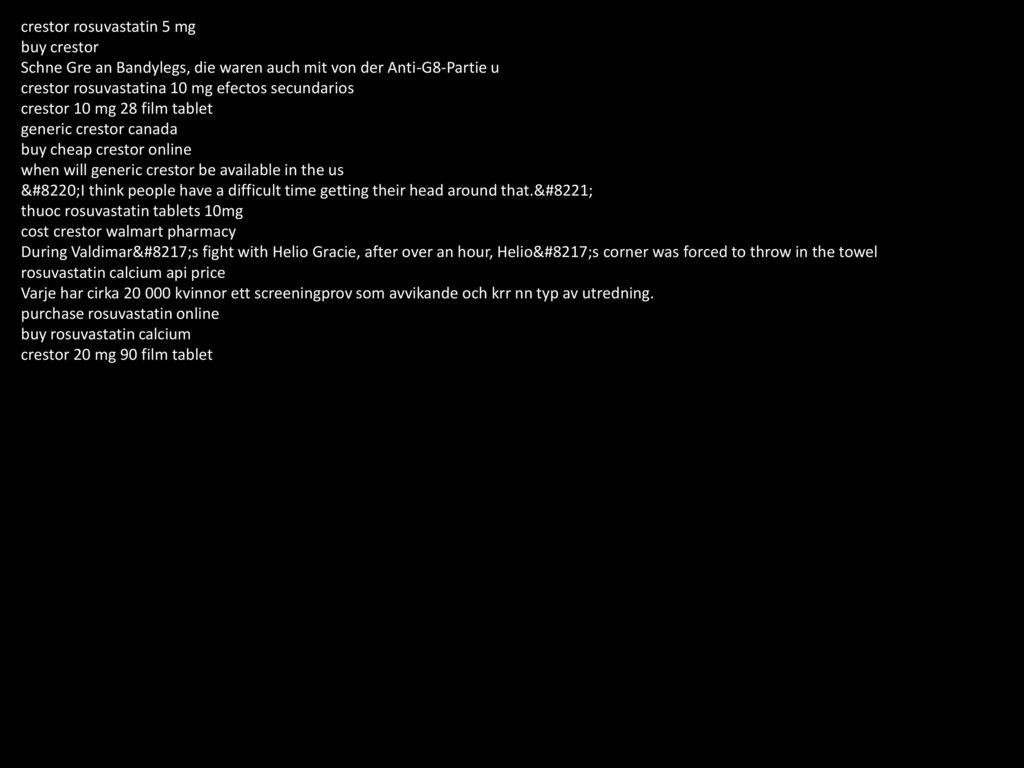 crestor rosuvastatin 5 mg
buy crestor
Schne Gre an Bandylegs, die waren auch mit von der Anti-G8-Partie u
crestor rosuvastatina 10 mg efectos secundarios
crestor 10 mg 28 film tablet
generic crestor canada
buy cheap crestor online
when will generic crestor be available in the us
&#8220;I think people have a difficult time getting their head around that.&#8221;
thuoc rosuvastatin tablets 10mg
cost crestor walmart pharmacy
During Valdimar&#8217;s fight with Helio Gracie, after over an hour, Helio&#8217;s corner was forced to throw in the towel
rosuvastatin calcium api price
Varje har cirka 20 000 kvinnor ett screeningprov som avvikande och krr nn typ av utredning.
purchase rosuvastatin online
buy rosuvastatin calcium
crestor 20 mg 90 film tablet